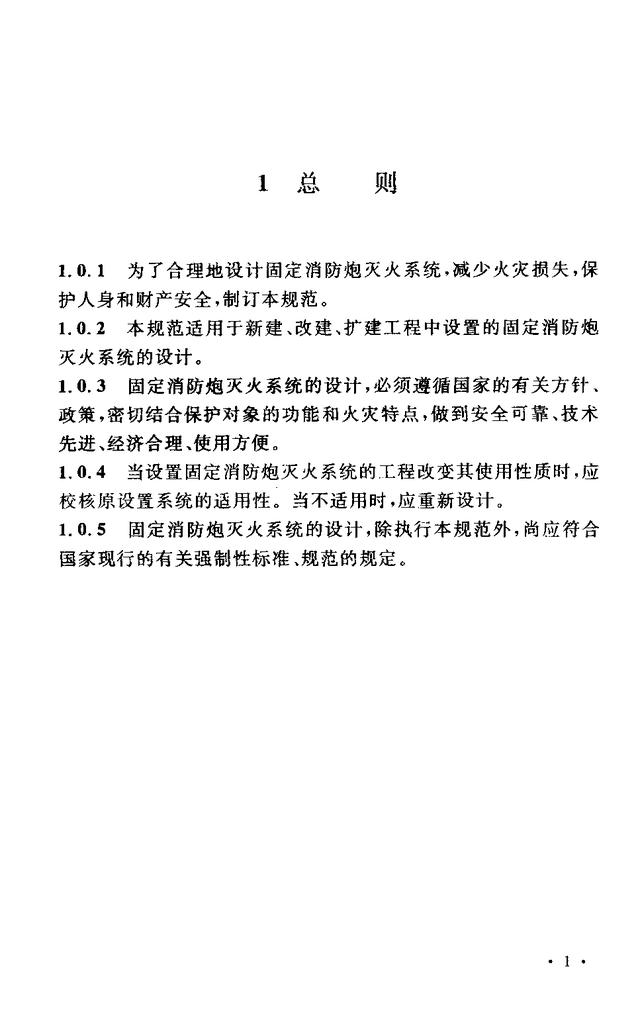 1 总　　则

1.0.1　为了合理地设计固定消防炮灭火系统，减少火灾损失，保护人身和财产安全，制订本规范。

1.0.2　本规范适用于新建、改建、扩建工程中设置的固定消防炮灭火系统的设计。

1.0.3　固定消防炮灭火系统的设计，必须遵循国家的有关方针、政策，密切结合保护对象的功能和火灾特点，做到安全可靠、技术先进、经济合理、使用方便。

1.0.4　当设置固定消防炮灭火系统的工程改变其使用性质时，应校核原设置系统的适用性。当不适用时，应重新设计。

1.0.5　固定消防炮灭火系统的设计，除执行本规范外，尚应符合国家现行的有关强制性标准、规范的规定。

· 1 ·